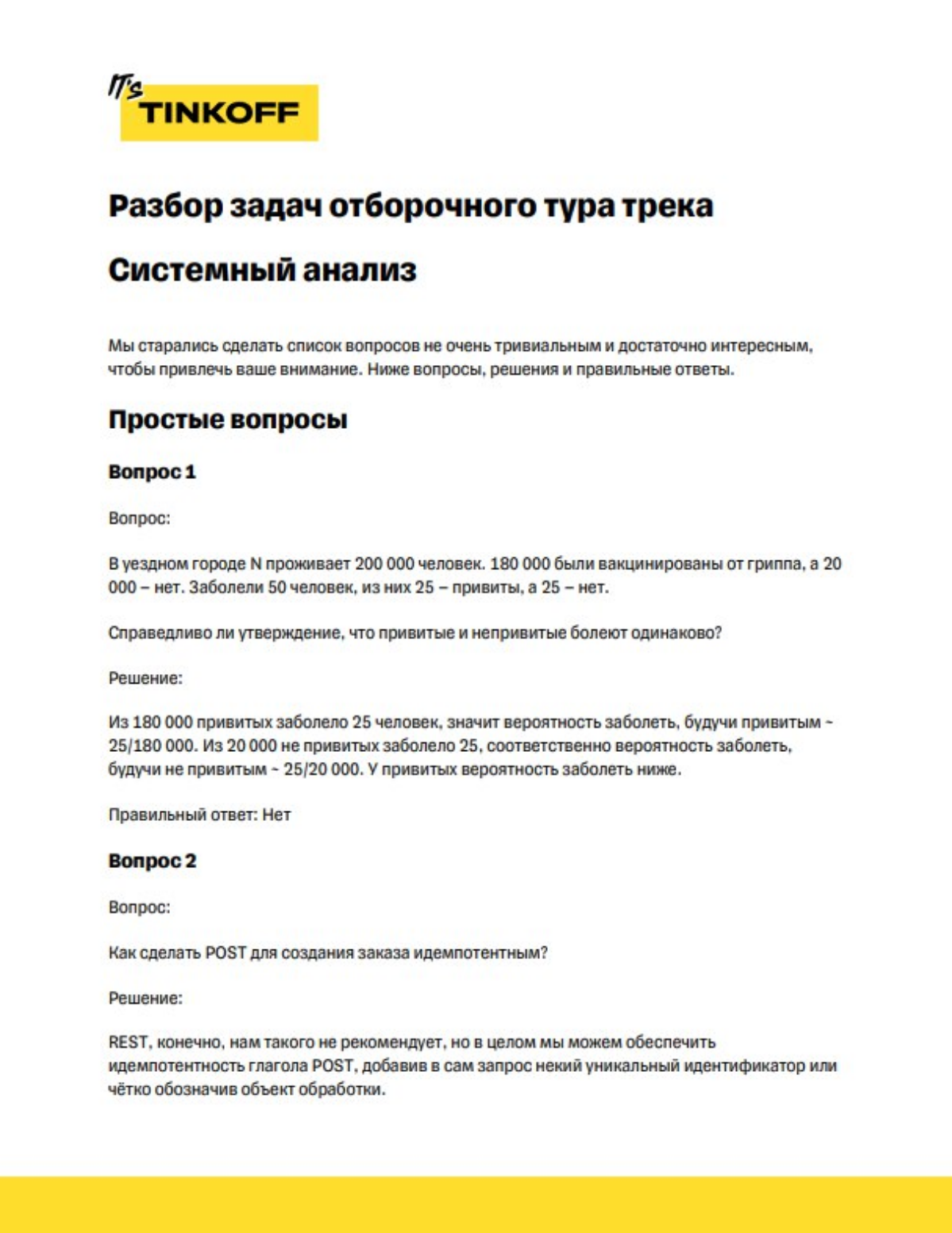 IT's TINKOFF

Разбор задач отборочного тура трека

Системный анализ

Мы старались сделать список вопросов не очень тривиальным и достаточно интересным, чтобы привлечь ваше внимание. Ниже вопросы, решения и правильные ответы.

Простые вопросы

Вопрос 1

Вопрос:

В уездном городе N проживает 200 000 человек. 180 000 были вакцинированы от гриппа, а 20 000 – нет. Заболели 50 человек, из них 25 – привиты, а 25 – нет.

Справедливо ли утверждение, что привитые и непривитые болеют одинаково?

Решение:

Из 180 000 привитых заболело 25 человек, значит вероятность заболеть, будучи привитым ~ 25/180 000. Из 20 000 не привитых заболело 25, соответственно вероятность заболеть, будучи не привитым ~ 25/20 000. У привитых вероятность заболеть ниже.

Правильный ответ: Нет

Вопрос 2

Вопрос:

Как сделать POST для создания заказа идемпотентным?

Решение:

REST, конечно, нам такого не рекомендует, но в целом мы можем обеспечить идемпотентность глагола POST, добавив в сам запрос некий уникальный идентификатор или чётко обозначив объект обработки.